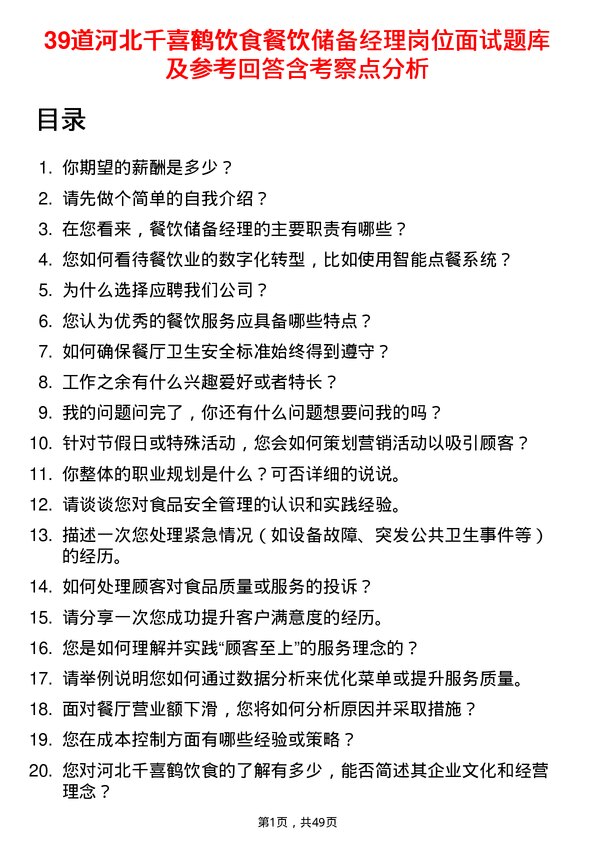 39道河北千喜鹤饮食餐饮储备经理岗位面试题库及参考回答含考察点分析

目录

1. 你期望的薪酬是多少？
2. 请先做个简单的自我介绍？
3. 在您看来，餐饮储备经理的主要职责有哪些？
4. 您如何看待餐饮业的数字化转型，比如使用智能点餐系统？
5. 为什么选择应聘我们公司？
6. 您认为优秀的餐饮服务应具备哪些特点？
7. 如何确保餐厅卫生安全标准始终得到遵守？
8. 工作之余有什么兴趣爱好或者特长？
9. 我的问题问完了，你还有什么问题想要问我的吗？
10. 针对节假日或特殊活动，您会如何策划营销活动以吸引顾客？
11. 你整体的职业规划是什么？可否详细的说说。
12. 请谈谈您对食品安全管理的认识和实践经验。
13. 描述一次您处理紧急情况（如设备故障、突发公共卫生事件等）的经历。
14. 如何处理顾客对食品质量或服务的投诉？
15. 请分享一次您成功提升客户满意度的经历。
16. 您是如何理解并实践“顾客至上”的服务理念的？
17. 请举例说明您如何通过数据分析来优化菜单或提升服务质量。
18. 面对餐厅营业额下滑，您将如何分析原因并采取措施？
19. 您在成本控制方面有哪些经验或策略？
20. 您对河北千喜鹤饮食的了解有多少，能否简述其企业文化和经营理念？

第1页，共49页